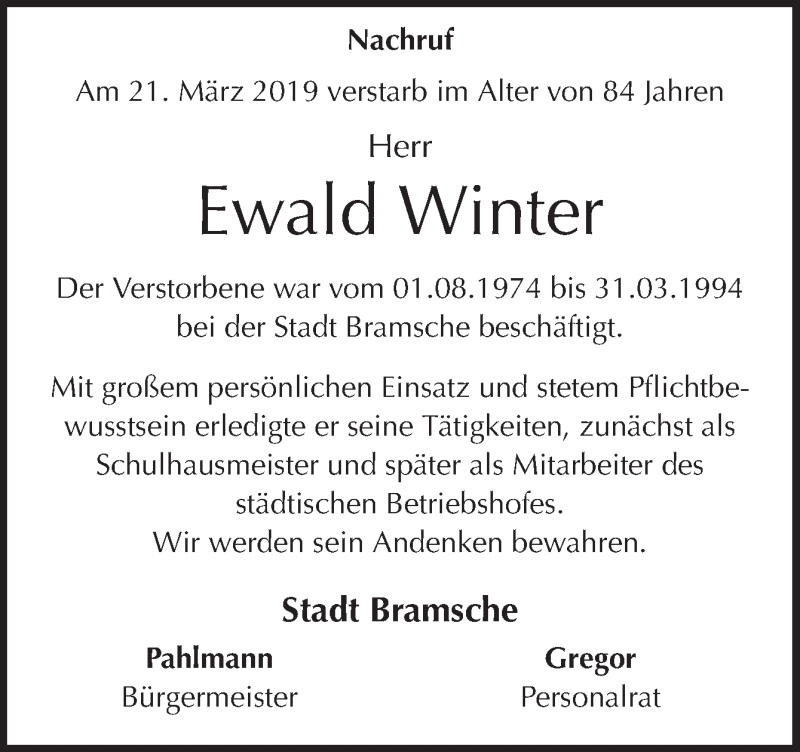 Nachruf

Am 21. März 2019 verstarb im Alter von 84 Jahren

Herr

Ewald Winter

Der Verstorbene war vom 01.08.1974 bis 31.03.1994 bei der Stadt Bramsche beschäftigt.

Mit großem persönlichen Einsatz und stetem Pflichtbewusstsein erledigte er seine Tätigkeiten, zunächst als Schulhausmeister und später als Mitarbeiter des städtischen Betriebshofes.
Wir werden sein Andenken bewahren.

Stadt Bramsche

Pahlmann
Bürgermeister

Gregor
Personalrat